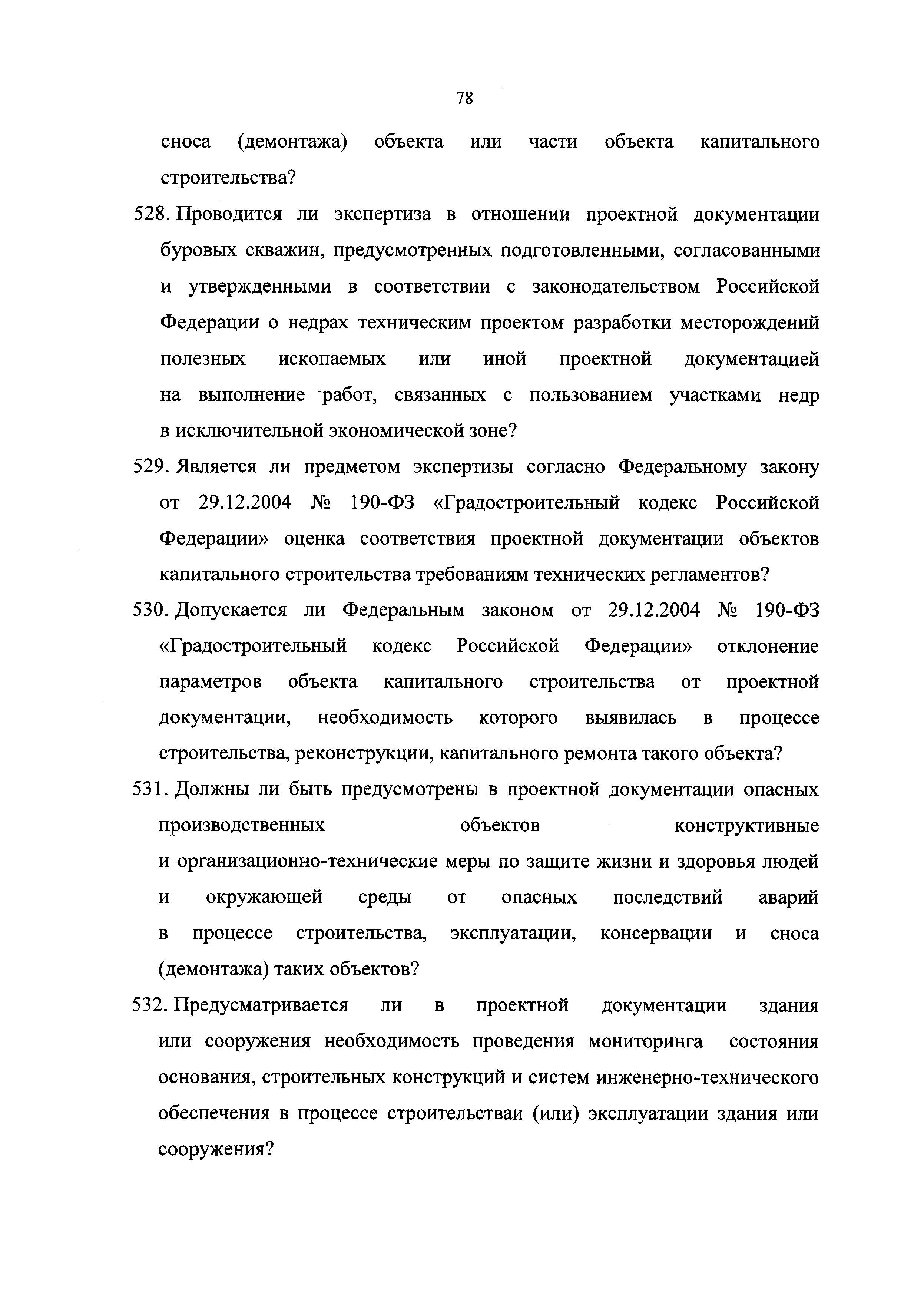 78

сноса (демонтажа) объекта или части объекта капитального строительства?

528. Проводится ли экспертиза в отношении проектной документации буровых скважин, предусмотренных подготовленными, согласованными и утвержденными в соответствии с законодательством Российской Федерации о недрах техническим проектом разработки месторождений полезных ископаемых или иной проектной документацией на выполнение работ, связанных с пользованием участками недр в исключительной экономической зоне?

529. Является ли предметом экспертизы согласно Федеральному закону от 29.12.2004 № 190-ФЗ «Градостроительный кодекс Российской Федерации» оценка соответствия проектной документации объектов капитального строительства требованиям технических регламентов?

530. Допускается ли Федеральным законом от 29.12.2004 № 190-ФЗ «Градостроительный кодекс Российской Федерации» отклонение параметров объекта капитального строительства от проектной документации, необходимость которого выявилась в процессе строительства, реконструкции, капитального ремонта такого объекта?

531. Должны ли быть предусмотрены в проектной документации опасных производственных объектов конструктивные и организационно-технические меры по защите жизни и здоровья людей и окружающей среды от опасных последствий аварий в процессе строительства, эксплуатации, консервации и сноса (демонтажа) таких объектов?

532. Предусматривается ли в проектной документации здания или сооружения необходимость проведения мониторинга состояния основания, строительных конструкций и систем инженерно-технического обеспечения в процессе строительстваи (или) эксплуатации здания или сооружения?